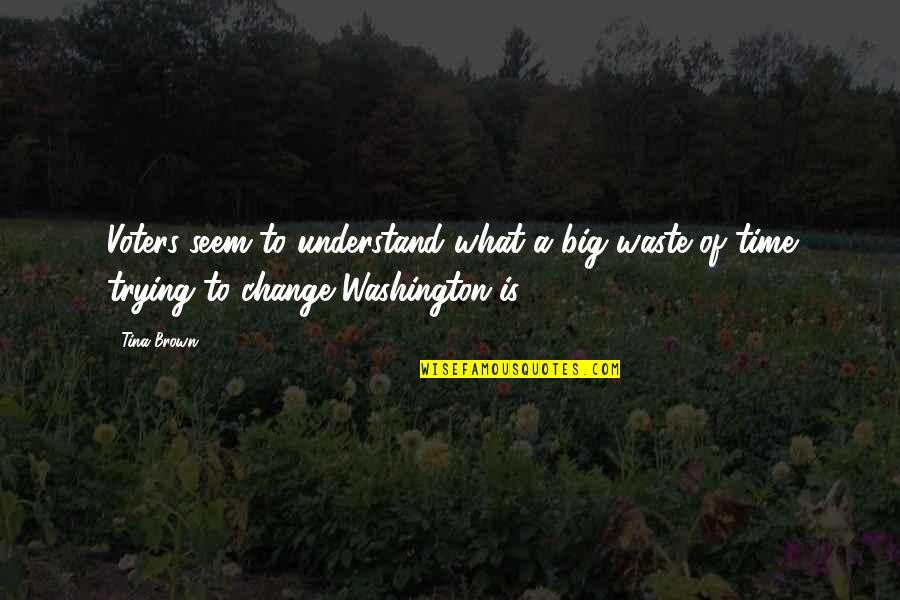 Voters seem to understand what a big waste of time trying to change Washington is.

Tina Brown

WISEFAMOUSQUOTES.COM